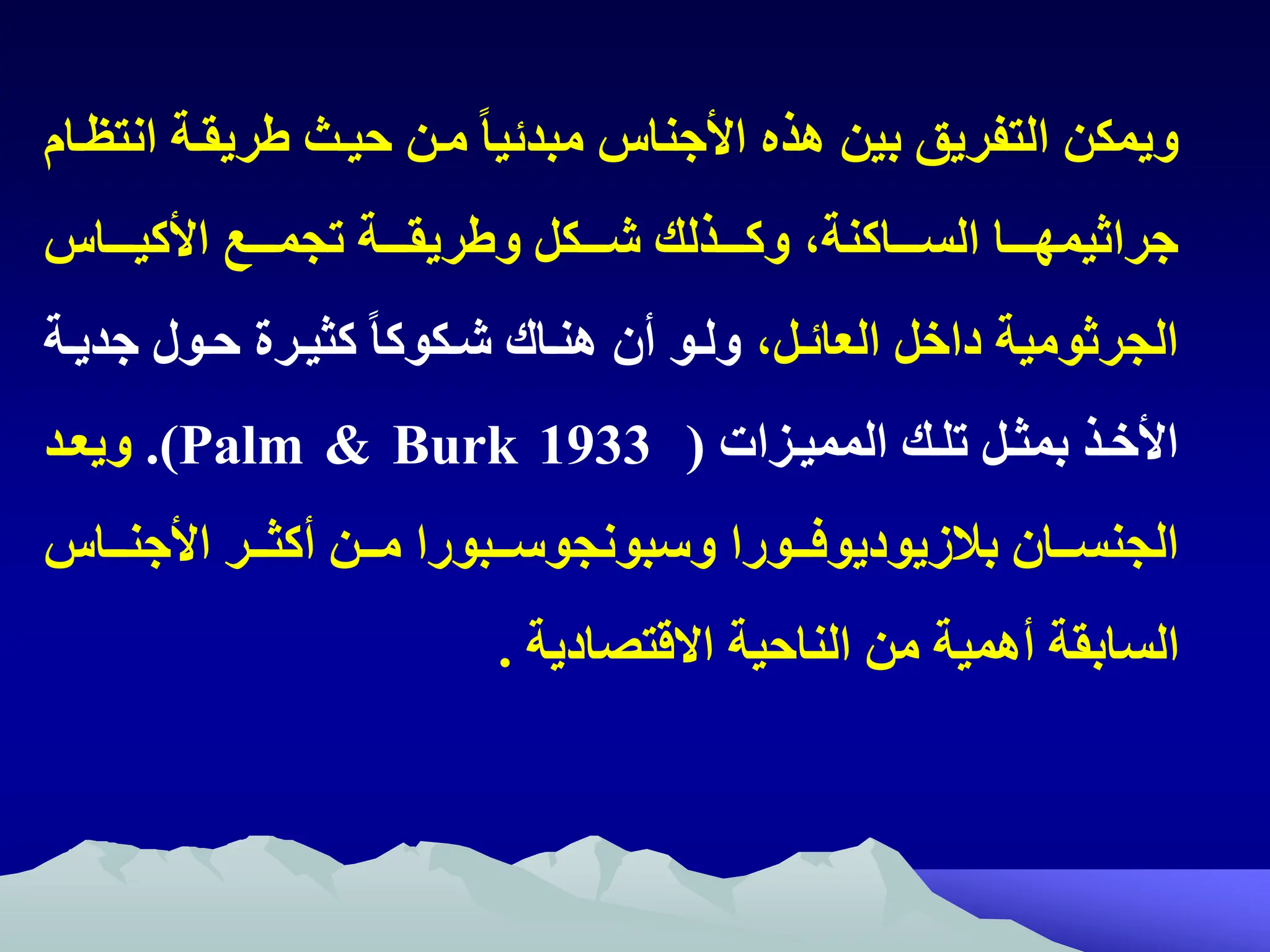 ويمكن التفريق بين هذه الأجناس مبدئياً من حيث طريقة انتظام جراثيمها الساكنة، وكذلك شكل وطريقة تجمع الأكياس الجرثومية داخل العائل، ولو أن هناك شكوكاً كثيرة حول جدية الأخذ بمثل تلك المميزات ( Palm & Burk 1933). ويعد الجنسان بلازيوديوفورا وسبونجوسبورا من أكثر الأجناس السابقة أهمية من الناحية الاقتصادية .